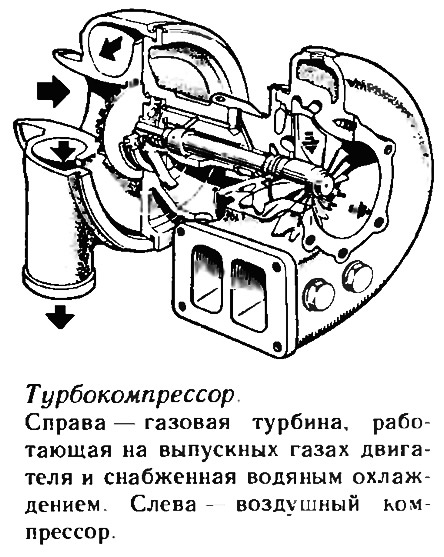 Турбокомпрессор.

Справа — газовая турбина, работающая на выпускных газах двигателя и снабженная водяным охлаждением. Слева — воздушный компрессор.